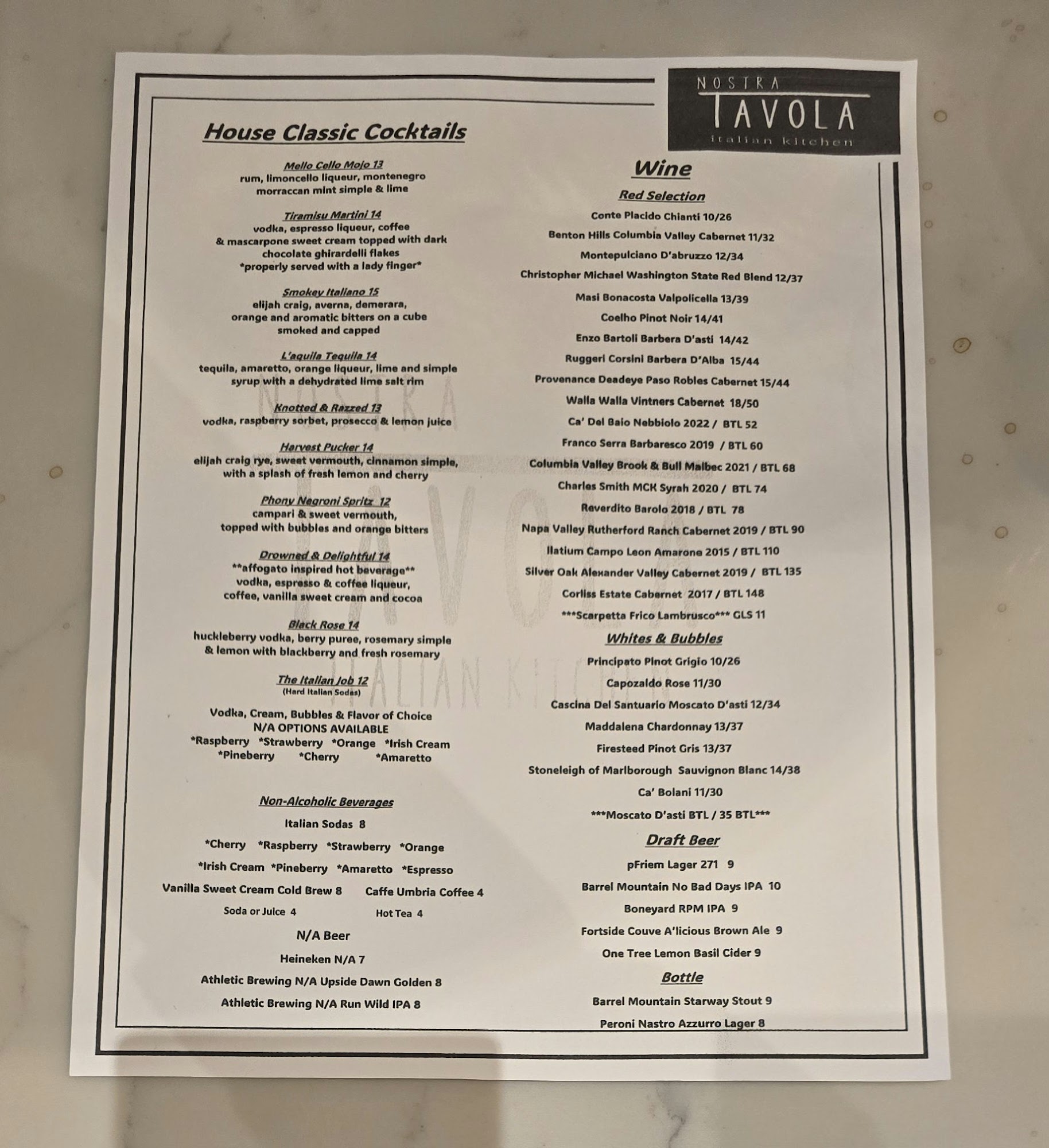 NOSTRA
TAVOLA
italian kitchen

House Classic Cocktails

Mello Cello Mojo 13
rum, limoncello liqueur, montenegro
morraccan mint simple & lime

Tiramisu Martini 14
vodka, espresso liqueur, coffee
& mascarpone sweet cream topped with dark
chocolate ghirardelli flakes
*properly served with a lady finger*

Smokey Italiano 15
elijah craig, averna, demerara,
orange and aromatic bitters on a cube
smoked and capped

L'aquila Tequila 14
tequila, amaretto, orange liqueur, lime and simple
syrup with a dehydrated lime salt rim

Knotted & Razzed 13
vodka, raspberry sorbet, prosecco & lemon juice

Harvest Pucker 14
elijah craig rye, sweet vermouth, cinnamon simple,
with a splash of fresh lemon and cherry

Phony Negroni Spritz 12
campari & sweet vermouth,
topped with bubbles and orange bitters

Drowned & Delightful 14
**affogato inspired hot beverage**
vodka, espresso & coffee liqueur,
coffee, vanilla sweet cream and cocoa

Black Rose 14
huckleberry vodka, berry puree, rosemary simple
& lemon with blackberry and fresh rosemary

The Italian Job 12
(Hard Italian Sodas)

Vodka, Cream, Bubbles & Flavor of Choice
N/A OPTIONS AVAILABLE
*Raspberry *Strawberry *Orange *Irish Cream
*Pineberry *Cherry *Amaretto

Non-Alcoholic Beverages

Italian Sodas 8
*Cherry *Raspberry *Strawberry *Orange
*Irish Cream *Pineberry *Amaretto *Espresso
Vanilla Sweet Cream Cold Brew 8 Caffe Umbria Coffee 4
Soda or Juice 4 Hot Tea 4

N/A Beer
Heineken N/A 7
Athletic Brewing N/A Upside Dawn Golden 8
Athletic Brewing N/A Run Wild IPA 8

Wine

Red Selection
Conte Placido Chianti 10/26
Benton Hills Columbia Valley Cabernet 11/32
Montepulciano D'abruzzo 12/34
Christopher Michael Washington State Red Blend 12/37
Masi Bonacosta Valpolicella 13/39
Coelho Pinot Noir 14/41
Enzo Bartoli Barbera D'asti 14/42
Ruggeri Corsini Barbera D'Alba 15/44
Provenance Deadeye Paso Robles Cabernet 15/44
Walla Walla Vintners Cabernet 18/50
Ca' Del Baio Nebbiolo 2022 / BTL 52
Franco Serra Barbaresco 2019 / BTL 60
Columbia Valley Brook & Bull Malbec 2021 / BTL 68
Charles Smith MCK Syrah 2020 / BTL 74
Reverdito Barolo 2018 / BTL 78
Napa Valley Rutherford Ranch Cabernet 2019 / BTL 90
Ilatium Campo Leon Amarone 2015 / BTL 110
Silver Oak Alexander Valley Cabernet 2019 / BTL 135
Corliss Estate Cabernet 2017 / BTL 148
***Scarpetta Frico Lambrusco*** GLS 11

Whites & Bubbles
Principato Pinot Grigio 10/26
Capozaldo Rose 11/30
Cascina Del Santuario Moscato D'asti 12/34
Maddalena Chardonnay 13/37
Firesteed Pinot Gris 13/37
Stoneleigh of Marlborough Sauvignon Blanc 14/38
Ca' Bolani 11/30
***Moscato D'asti BTL / 35 BTL***

Draft Beer
pFriem Lager 271 9
Barrel Mountain No Bad Days IPA 10
Boneyard RPM IPA 9
Fortside Couve A'licious Brown Ale 9
One Tree Lemon Basil Cider 9

Bottle
Barrel Mountain Starway Stout 9
Peroni Nastro Azzurro Lager 8

NOSTRA TAVOLA ITALIAN KITCHEN